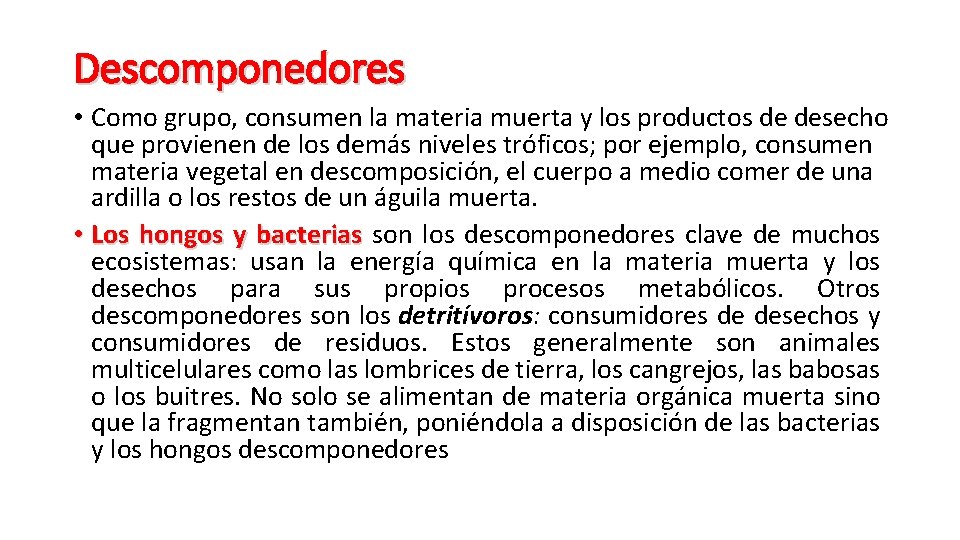 Descomponedores

• Como grupo, consumen la materia muerta y los productos de desecho que provienen de los demás niveles tróficos; por ejemplo, consumen materia vegetal en descomposición, el cuerpo a medio comer de una ardilla o los restos de un águila muerta.
• Los hongos y bacterias son los descomponedores clave de muchos ecosistemas: usan la energía química en la materia muerta y los desechos para sus propios procesos metabólicos. Otros descomponedores son los detritívoros: consumidores de desechos y consumidores de residuos. Estos generalmente son animales multicelulares como las lombrices de tierra, los cangrejos, las babosas o los buitres. No solo se alimentan de materia orgánica muerta sino que la fragmentan también, poniéndola a disposición de las bacterias y los hongos descomponedores